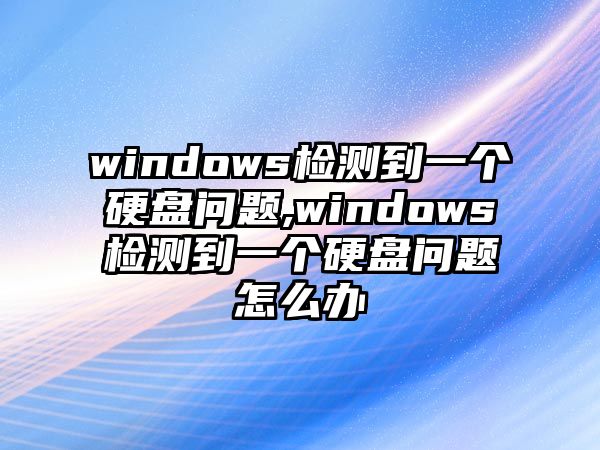 windows检测到一个硬盘问题,windows检测到一个硬盘问题怎么办